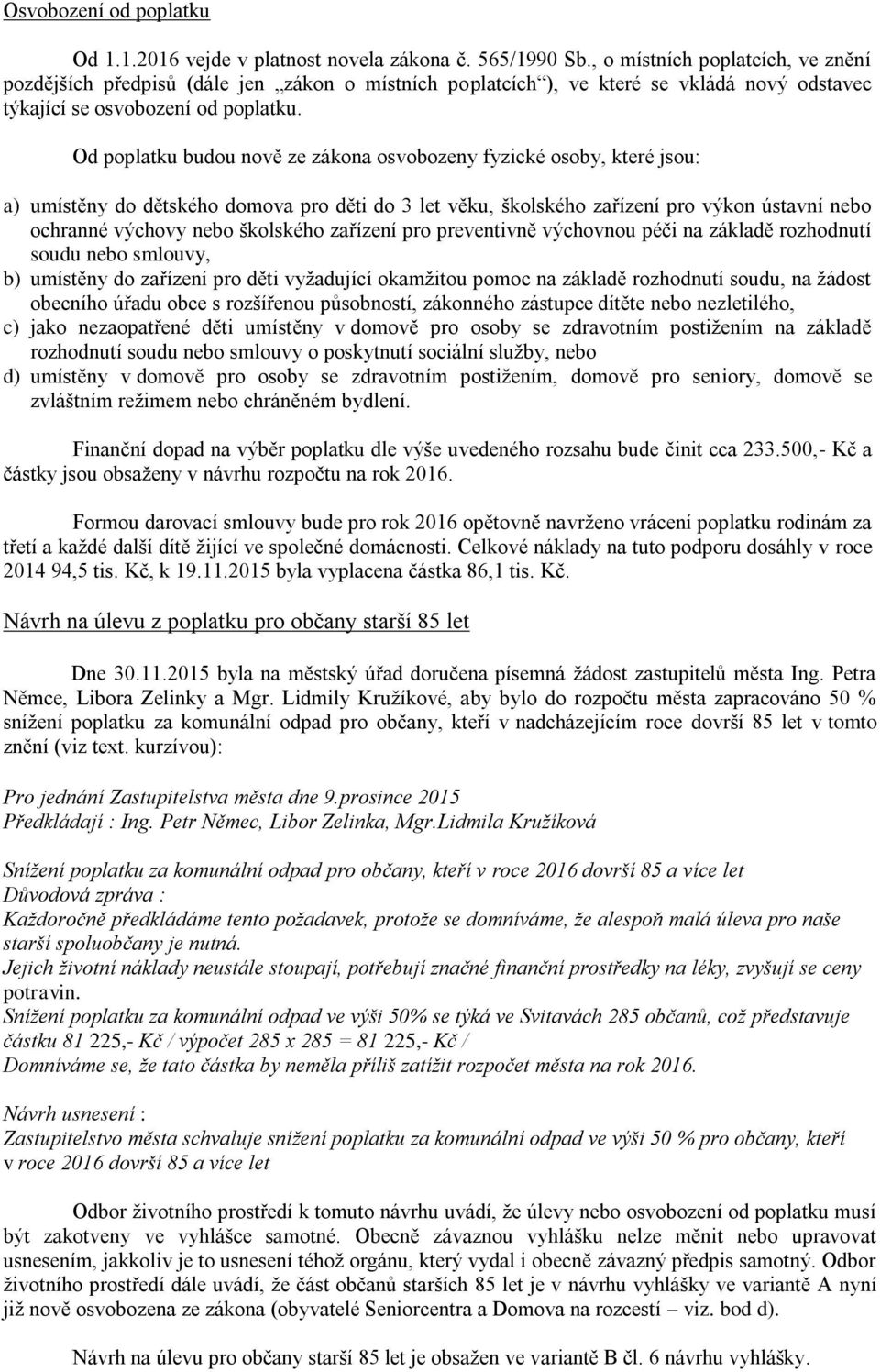 Osvobození od poplatku

Od 1.1.2016 vejde v platnost novela zákona č. 565/1990 Sb., o místních poplatcích, ve znění pozdějších předpisů (dále jen „zákon o místních poplatcích“), ve které se vkládá nový odstavec týkající se osvobození od poplatku.

Od poplatku budou nově ze zákona osvobozeny fyzické osoby, které jsou:

a) umístěny do dětského domova pro děti do 3 let věku, školského zařízení pro výkon ústavní nebo ochranné výchovy nebo školského zařízení pro preventivně výchovnou péči na základě rozhodnutí soudu nebo smlouvy,
b) umístěny do zařízení pro děti vyžadující okamžitou pomoc na základě rozhodnutí soudu, na žádost obecního úřadu obce s rozšířenou působností, zákonného zástupce dítěte nebo nezletilého,
c) jako nezaopatřené děti umístěny v domově pro osoby se zdravotním postižením na základě rozhodnutí soudu nebo smlouvy o poskytnutí sociální služby, nebo
d) umístěny v domově pro osoby se zdravotním postižením, domově pro seniory, domově se zvláštním režimem nebo chráněném bydlení.

Finanční dopad na výběr poplatku dle výše uvedeného rozsahu bude činit cca 233.500,- Kč a částky jsou obsaženy v návrhu rozpočtu na rok 2016.

Formou darovací smlouvy bude pro rok 2016 opětovně navrženo vrácení poplatku rodinám za třetí a každé další dítě žijící ve společné domácnosti. Celkové náklady na tuto podporu dosáhly v roce 2014 94,5 tis. Kč, k 19.11.2015 byla vyplacena částka 86,1 tis. Kč.

Návrh na úlevu z poplatku pro občany starší 85 let

Dne 30.11.2015 byla na městský úřad doručena písemná žádost zastupitelů města Ing. Petra Němce, Libora Zelinky a Mgr. Lidmily Kružíkové, aby bylo do rozpočtu města zapracováno 50 % snížení poplatku za komunální odpad pro občany, kteří v nadcházejícím roce dovrší 85 let v tomto znění (viz text. kurzívou):

Pro jednání Zastupitelstva města dne 9.prosince 2015
Předkládají : Ing. Petr Němec, Libor Zelinka, Mgr.Lidmila Kružíková

Snížení poplatku za komunální odpad pro občany, kteří v roce 2016 dovrší 85 a více let
Důvodová zpráva :
Každoročně předkládáme tento požadavek, protože se domníváme, že alespoň malá úleva pro naše starší spoluobčany je nutná.
Jejich životní náklady neustále stoupají, potřebují značné finanční prostředky na léky, zvyšují se ceny potravin.
Snížení poplatku za komunální odpad ve výši 50% se týká ve Svitavách 285 občanů, což představuje částku 81 225,- Kč / výpočet 285 x 285 = 81 225,- Kč /
Domníváme se, že tato částka by neměla příliš zatížit rozpočet města na rok 2016.

Návrh usnesení :
Zastupitelstvo města schvaluje snížení poplatku za komunální odpad ve výši 50 % pro občany, kteří v roce 2016 dovrší 85 a více let

Odbor životního prostředí k tomuto návrhu uvádí, že úlevy nebo osvobození od poplatku musí být zakotveny ve vyhlášce samotné. Obecně závaznou vyhlášku nelze měnit nebo upravovat usnesením, jakkoliv je to usnesení téhož orgánu, který vydal i obecně závazný předpis samotný. Odbor životního prostředí dále uvádí, že část občanů starších 85 let je v návrhu vyhlášky ve variantě A nyní již nově osvobozena ze zákona (obyvatelé Seniorcentra a Domova na rozcestí – viz. bod d).

Návrh na úlevu pro občany starší 85 let je obsažen ve variantě B čl. 6 návrhu vyhlášky.